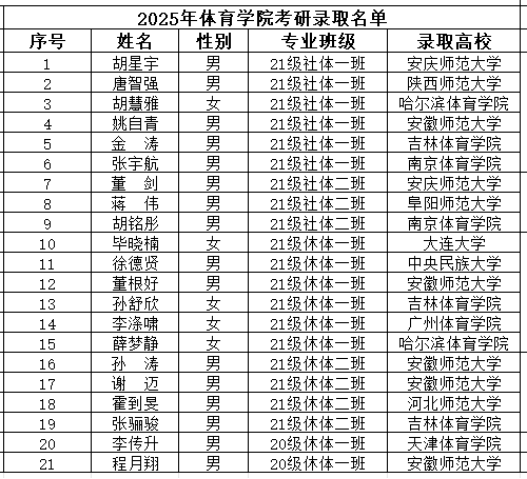 2025年体育学院考研录取名单

| 序号 | 姓名 | 性别 | 专业班级 | 录取高校 |
|---|---|---|---|---|
| 1 | 胡星宇 | 男 | 21级社体一班 | 安庆师范大学 |
| 2 | 唐智强 | 男 | 21级社体一班 | 陕西师范大学 |
| 3 | 胡慧雅 | 女 | 21级社体一班 | 哈尔滨体育学院 |
| 4 | 姚自青 | 男 | 21级社体一班 | 安徽师范大学 |
| 5 | 金　涛 | 男 | 21级社体一班 | 吉林体育学院 |
| 6 | 张宇航 | 男 | 21级社体一班 | 南京体育学院 |
| 7 | 董　剑 | 男 | 21级社体二班 | 安庆师范大学 |
| 8 | 蒋　伟 | 男 | 21级社体二班 | 阜阳师范大学 |
| 9 | 胡铭彤 | 男 | 21级社体二班 | 南京体育学院 |
| 10 | 毕晓楠 | 女 | 21级休体一班 | 大连大学 |
| 11 | 徐德贤 | 男 | 21级休体一班 | 中央民族大学 |
| 12 | 董根好 | 男 | 21级休体一班 | 安徽师范大学 |
| 13 | 孙舒欣 | 女 | 21级休体一班 | 吉林体育学院 |
| 14 | 李涤啸 | 女 | 21级休体一班 | 广州体育学院 |
| 15 | 薛梦静 | 女 | 21级休体一班 | 哈尔滨体育学院 |
| 16 | 孙　涛 | 男 | 21级休体二班 | 安徽师范大学 |
| 17 | 谢　迈 | 男 | 21级休体二班 | 安徽师范大学 |
| 18 | 霍到旻 | 男 | 21级休体二班 | 河北师范大学 |
| 19 | 张骊骏 | 男 | 21级休体二班 | 吉林体育学院 |
| 20 | 李传升 | 男 | 20级休体一班 | 天津体育学院 |
| 21 | 程月翔 | 男 | 20级休体一班 | 安徽师范大学 |